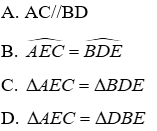 A. AC//BD

B. $\widehat{AEC} = \widehat{BDE}$

C. $\Delta AEC = \Delta BDE$

D. $\Delta AEC = \Delta DBE$